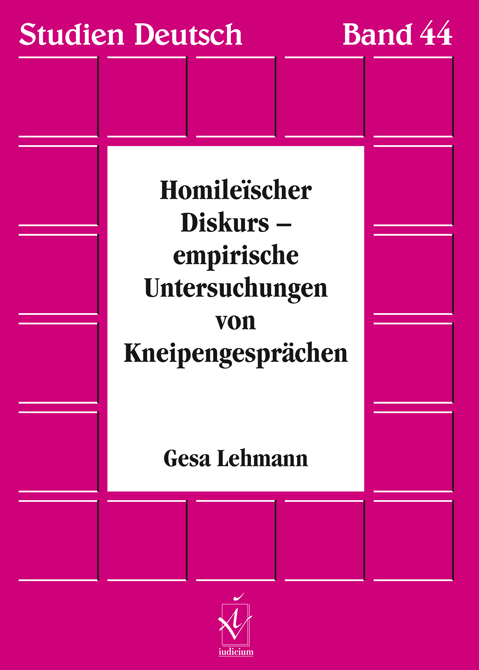 Studien Deutsch Band 44

Homileïscher Diskurs – empirische Untersuchungen von Kneipengesprächen

Gesa Lehmann

iudicium